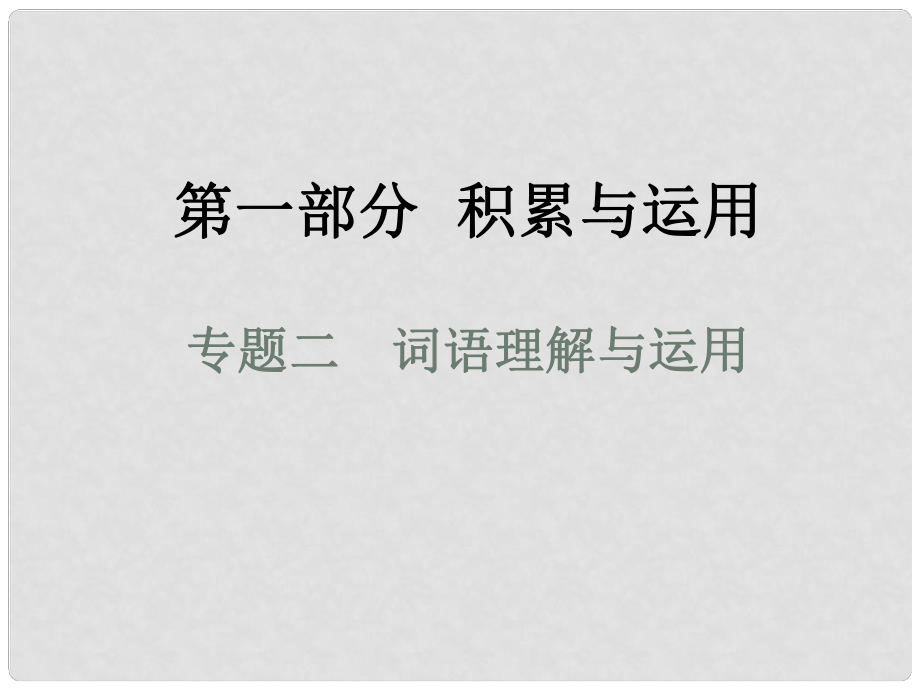 第一部分 积累与运用

专题二 词语理解与运用